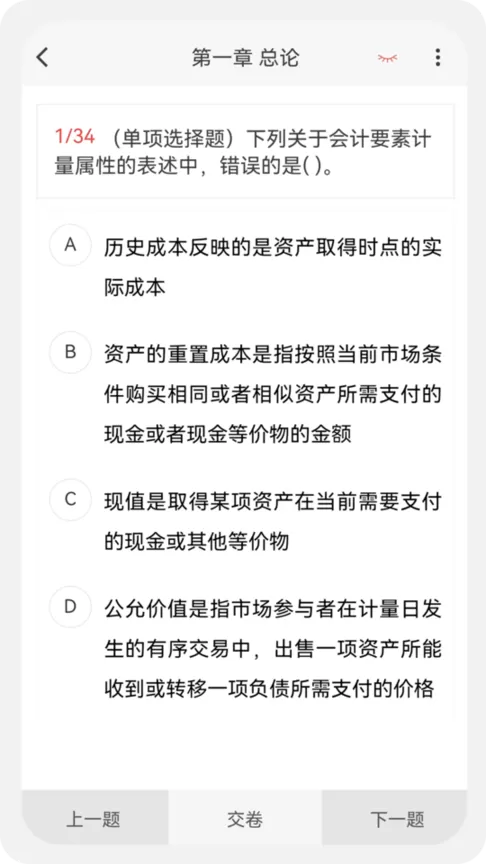 第一章 总论

1/34 （单项选择题）下列关于会计要素计量属性的表述中，错误的是( )。

A 历史成本反映的是资产取得时点的实际成本

B 资产的重置成本是指按照当前市场条件购买相同或者相似资产所需支付的现金或者现金等价物的金额

C 现值是取得某项资产在当前需要支付的现金或其他等价物

D 公允价值是指市场参与者在计量日发生的有序交易中，出售一项资产所能收到或转移一项负债所需支付的价格

上一题 交卷 下一题